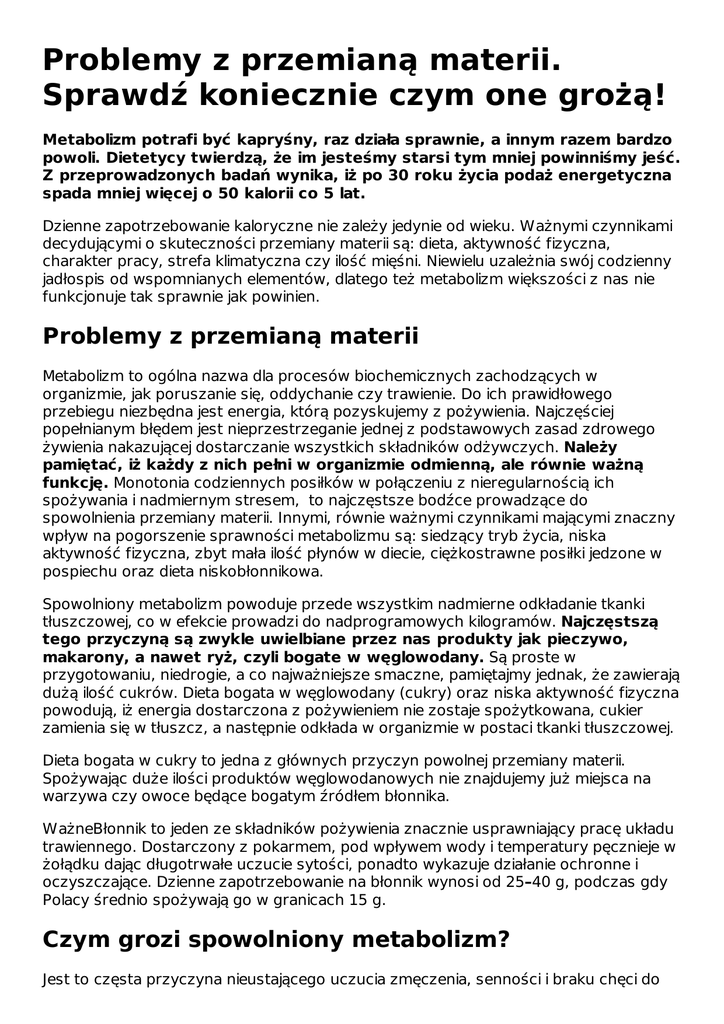 Problemy z przemianą materii. Sprawdź koniecznie czym one grożą!

Metabolizm potrafi być kapryśny, raz działa sprawnie, a innym razem bardzo powoli. Dietetycy twierdzą, że im jesteśmy starsi tym mniej powinniśmy jeść. Z przeprowadzonych badań wynika, iż po 30 roku życia podaż energetyczna spada mniej więcej o 50 kalorii co 5 lat.

Dzienne zapotrzebowanie kaloryczne nie zależy jedynie od wieku. Ważnymi czynnikami decydującymi o skuteczności przemiany materii są: dieta, aktywność fizyczna, charakter pracy, strefa klimatyczna czy ilość mięśni. Niewielu uzależnia swój codzienny jadłospis od wspomnianych elementów, dlatego też metabolizm większości z nas nie funkcjonuje tak sprawnie jak powinien.

Problemy z przemianą materii

Metabolizm to ogólna nazwa dla procesów biochemicznych zachodzących w organizmie, jak poruszanie się, oddychanie czy trawienie. Do ich prawidłowego przebiegu niezbędna jest energia, którą pozyskujemy z pożywienia. Najczęściej popełnianym błędem jest nieprzestrzeganie jednej z podstawowych zasad zdrowego żywienia nakazującej dostarczanie wszystkich składników odżywczych. Należy pamiętać, iż każdy z nich pełni w organizmie odmienną, ale równie ważną funkcję. Monotonia codziennych posiłków w połączeniu z nieregularnością ich spożywania i nadmiernym stresem, to najczęstsze bodźce prowadzące do spowolnienia przemiany materii. Innymi, równie ważnymi czynnikami mającymi znaczny wpływ na pogorszenie sprawności metabolizmu są: siedzący tryb życia, niska aktywność fizyczna, zbyt mała ilość płynów w diecie, ciężkostrawne posiłki jedzone w pospiechu oraz dieta niskobłonnikowa.

Spowolniony metabolizm powoduje przede wszystkim nadmierne odkładanie tkanki tłuszczowej, co w efekcie prowadzi do nadprogramowych kilogramów. Najczęstszą tego przyczyną są zwykle uwielbiane przez nas produkty jak pieczywo, makarony, a nawet ryż, czyli bogate w węglowodany. Są proste w przygotowaniu, niedrogie, a co najważniejsze smaczne, pamiętajmy jednak, że zawierają dużą ilość cukrów. Dieta bogata w węglowodany (cukry) oraz niska aktywność fizyczna powodują, iż energia dostarczona z pożywieniem nie zostaje spożytkowana, cukier zamienia się w tłuszcz, a następnie odkłada w organizmie w postaci tkanki tłuszczowej.

Dieta bogata w cukry to jedna z głównych przyczyn powolnej przemiany materii. Spożywając duże ilości produktów węglowodanowych nie znajdujemy już miejsca na warzywa czy owoce będące bogatym źródłem błonnika.

WażneBłonnik to jeden ze składników pożywienia znacznie usprawniający pracę układu trawiennego. Dostarczony z pokarmem, pod wpływem wody i temperatury pęcznieje w żołądku dając długotrwałe uczucie sytości, ponadto wykazuje działanie ochronne i oczyszczające. Dzienne zapotrzebowanie na błonnik wynosi od 25–40 g, podczas gdy Polacy średnio spożywają go w granicach 15 g.

Czym grozi spowolniony metabolizm?

Jest to częsta przyczyna nieustającego uczucia zmęczenia, senności i braku chęci do